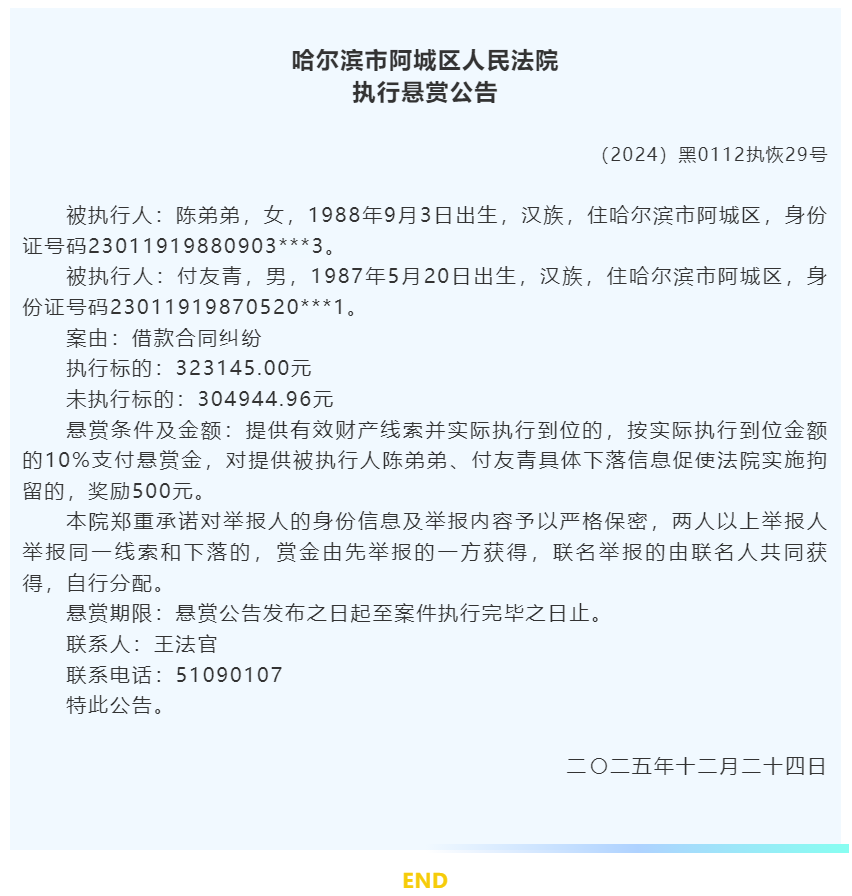 哈尔滨市阿城区人民法院
执行悬赏公告

（2024）黑0112执恢29号

被执行人：陈弟弟，女，1988年9月3日出生，汉族，住哈尔滨市阿城区，身份证号码23011919880903***3。

被执行人：付友青，男，1987年5月20日出生，汉族，住哈尔滨市阿城区，身份证号码23011919870520***1。

案由：借款合同纠纷

执行标的：323145.00元

未执行标的：304944.96元

悬赏条件及金额：提供有效财产线索并实际执行到位的，按实际执行到位金额的10%支付悬赏金，对提供被执行人陈弟弟、付友青具体下落信息促使法院实施拘留的，奖励500元。

本院郑重承诺对举报人的身份信息及举报内容予以严格保密，两人以上举报人举报同一线索和下落的，赏金由先举报的一方获得，联名举报的由联名人共同获得，自行分配。

悬赏期限：悬赏公告发布之日起至案件执行完毕之日止。

联系人：王法官

联系电话：51090107

特此公告。

二〇二五年十二月二十四日

END